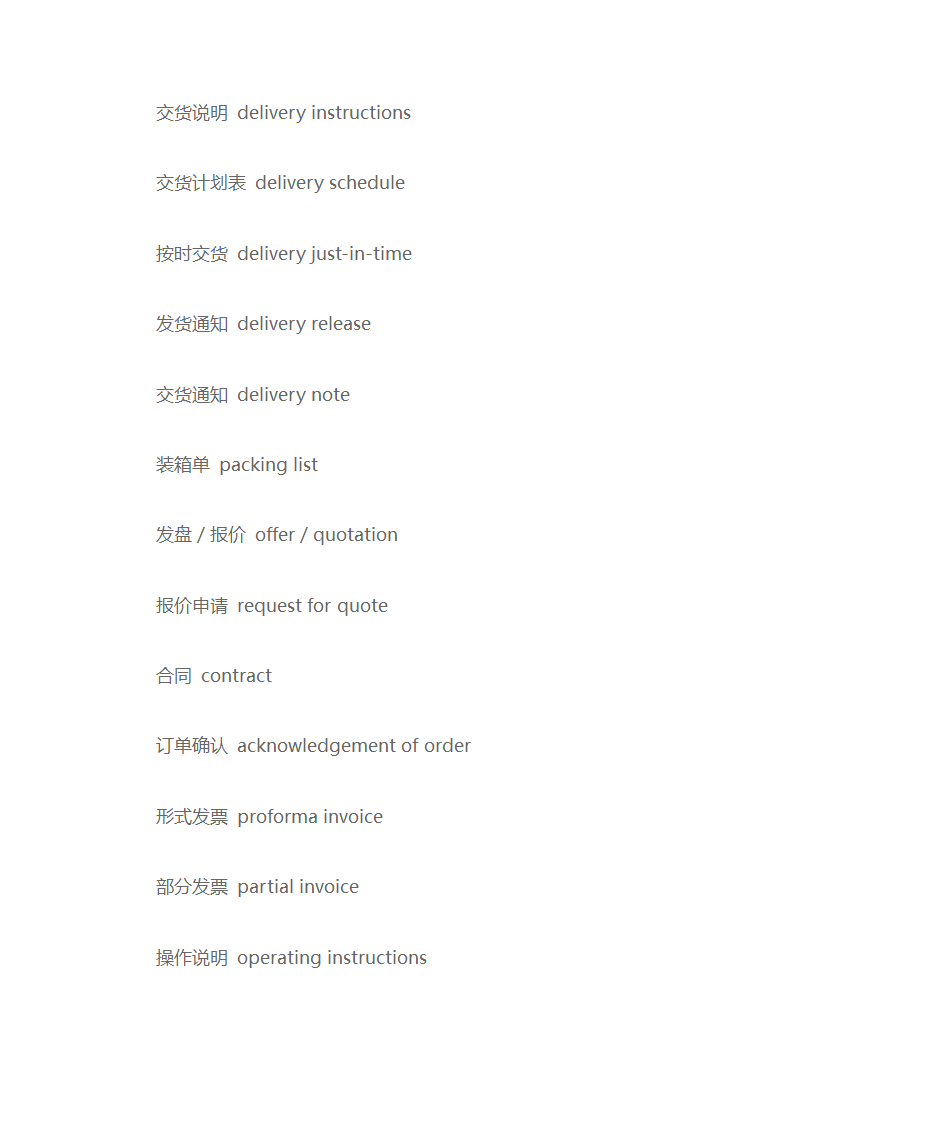 交货说明 delivery instructions

交货计划表 delivery schedule

按时交货 delivery just-in-time

发货通知 delivery release

交货通知 delivery note

装箱单 packing list

发盘 / 报价 offer / quotation

报价申请 request for quote

合同 contract

订单确认 acknowledgement of order

形式发票 proforma invoice

部分发票 partial invoice

操作说明 operating instructions